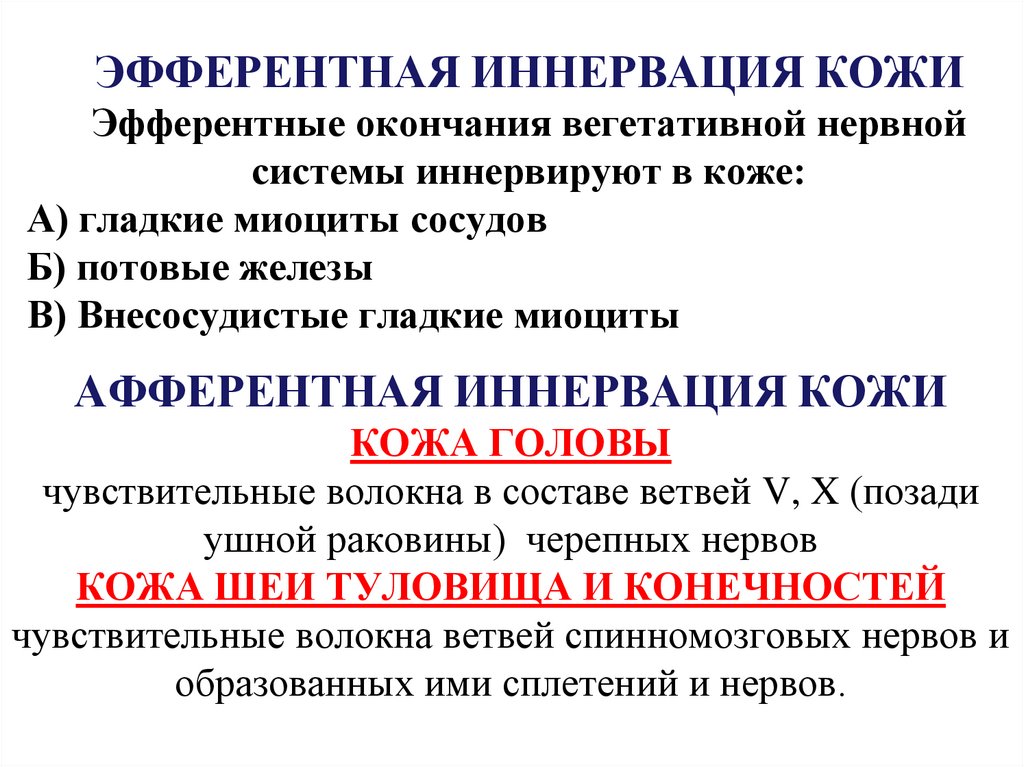 ЭФФЕРЕНТНАЯ ИННЕРВАЦИЯ КОЖИ
Эфферентные окончания вегетативной нервной системы иннервируют в коже:
А) гладкие миоциты сосудов
Б) потовые железы
В) Внесосудистые гладкие миоциты

АФФЕРЕНТНАЯ ИННЕРВАЦИЯ КОЖИ
КОЖА ГОЛОВЫ
чувствительные волокна в составе ветвей V, X (позади ушной раковины) черепных нервов
КОЖА ШЕИ ТУЛОВИЩА И КОНЕЧНОСТЕЙ
чувствительные волокна ветвей спинномозговых нервов и образованных ими сплетений и нервов.